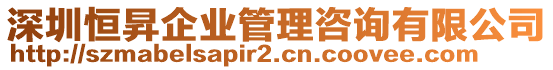 深圳恒昇企业管理咨询有限公司
http://szmabelsapir2.cn.coovee.com